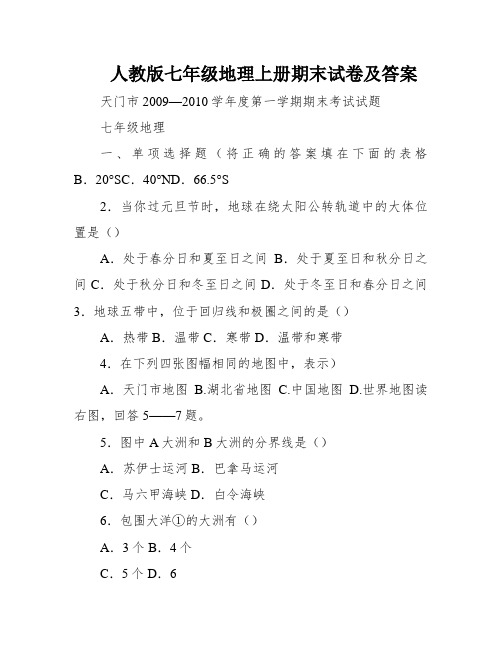 人教版七年级地理上册期末试卷及答案

天门市 2009—2010 学年度第一学期期末考试试题

七年级地理

一、单项选择题（将正确的答案填在下面的表格 B．20°SC．40°ND．66.5°S

2．当你过元旦节时，地球在绕太阳公转轨道中的大体位置是（）

A．处于春分日和夏至日之间 B．处于夏至日和秋分日之间 C．处于秋分日和冬至日之间 D．处于冬至日和春分日之间 3．地球五带中，位于回归线和极圈之间的是（）

A．热带 B．温带 C．寒带 D．温带和寒带

4．在下列四张图幅相同的地图中，表示）

A．天门市地图 B.湖北省地图 C.中国地图 D.世界地图读右图，回答 5——7 题。

5．图中 A 大洲和 B 大洲的分界线是（）

A．苏伊士运河 B．巴拿马运河

C．马六甲海峡 D．白令海峡

6．包围大洋①的大洲有（）

A．3 个 B．4 个

C．5 个 D．6